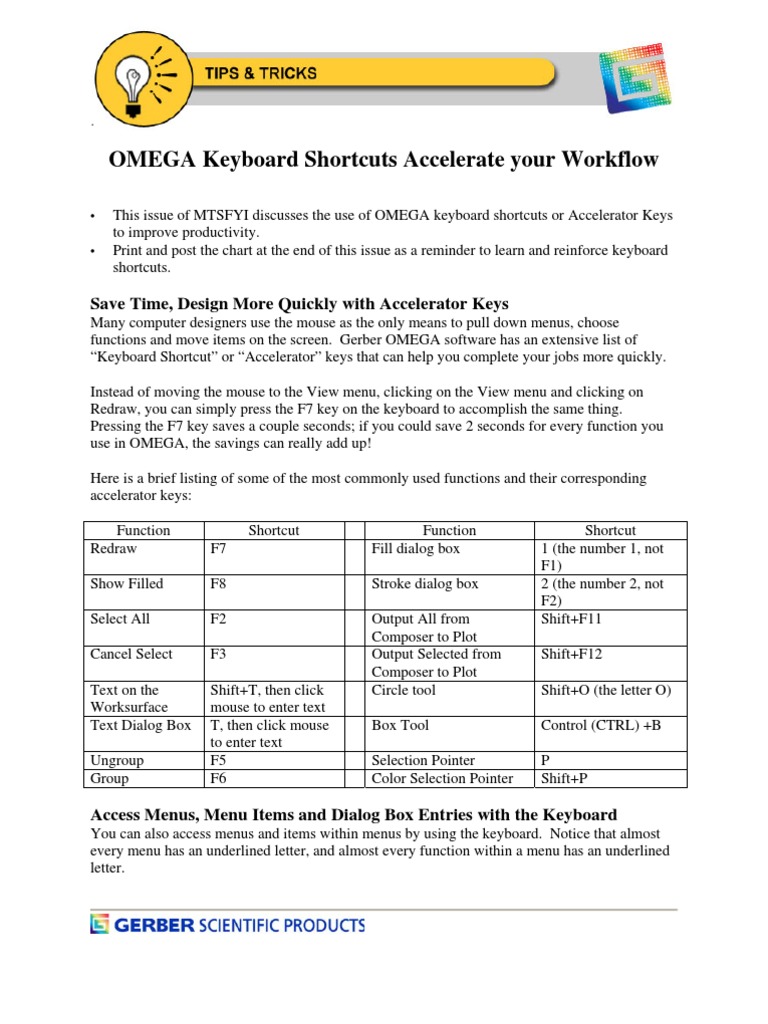 TIPS & TRICKS

OMEGA Keyboard Shortcuts Accelerate your Workflow

• This issue of MTSFYI discusses the use of OMEGA keyboard shortcuts or Accelerator Keys to improve productivity.
• Print and post the chart at the end of this issue as a reminder to learn and reinforce keyboard shortcuts.

Save Time, Design More Quickly with Accelerator Keys
Many computer designers use the mouse as the only means to pull down menus, choose functions and move items on the screen. Gerber OMEGA software has an extensive list of "Keyboard Shortcut" or "Accelerator" keys that can help you complete your jobs more quickly.

Instead of moving the mouse to the View menu, clicking on the View menu and clicking on Redraw, you can simply press the F7 key on the keyboard to accomplish the same thing. Pressing the F7 key saves a couple seconds; if you could save 2 seconds for every function you use in OMEGA, the savings can really add up!

Here is a brief listing of some of the most commonly used functions and their corresponding accelerator keys:

| Function | Shortcut | | Function | Shortcut |
|---|---|---|---|---|
| Redraw | F7 | | Fill dialog box | 1 (the number 1, not F1) |
| Show Filled | F8 | | Stroke dialog box | 2 (the number 2, not F2) |
| Select All | F2 | | Output All from Composer to Plot | Shift+F11 |
| Cancel Select | F3 | | Output Selected from Composer to Plot | Shift+F12 |
| Text on the Worksurface | Shift+T, then click mouse to enter text | | Circle tool | Shift+O (the letter O) |
| Text Dialog Box | T, then click mouse to enter text | | Box Tool | Control (CTRL) +B |
| Ungroup | F5 | | Selection Pointer | P |
| Group | F6 | | Color Selection Pointer | Shift+P |

Access Menus, Menu Items and Dialog Box Entries with the Keyboard
You can also access menus and items within menus by using the keyboard. Notice that almost every menu has an underlined letter, and almost every function within a menu has an underlined letter.

GERBER SCIENTIFIC PRODUCTS